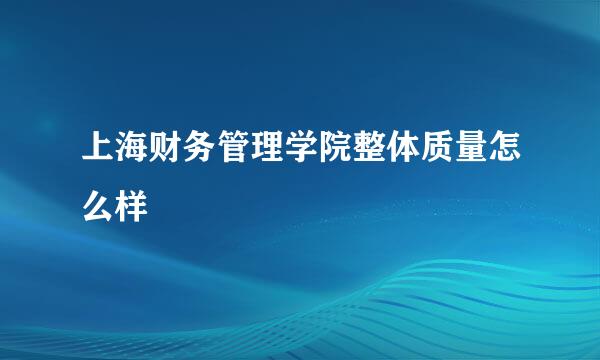 上海财务管理学院整体质量怎么样